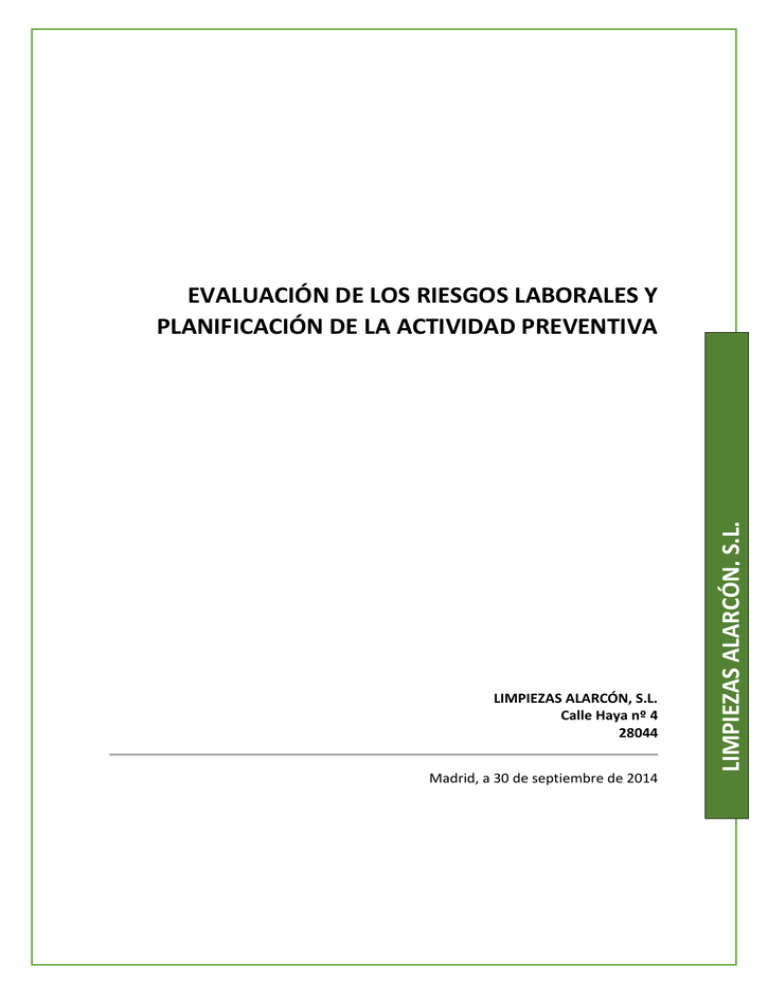 EVALUACIÓN DE LOS RIESGOS LABORALES Y PLANIFICACIÓN DE LA ACTIVIDAD PREVENTIVA

LIMPIEZAS ALARCÓN, S.L.
Calle Haya nº 4
28044

Madrid, a 30 de septiembre de 2014

LIMPIEZAS ALARCÓN, S.L.